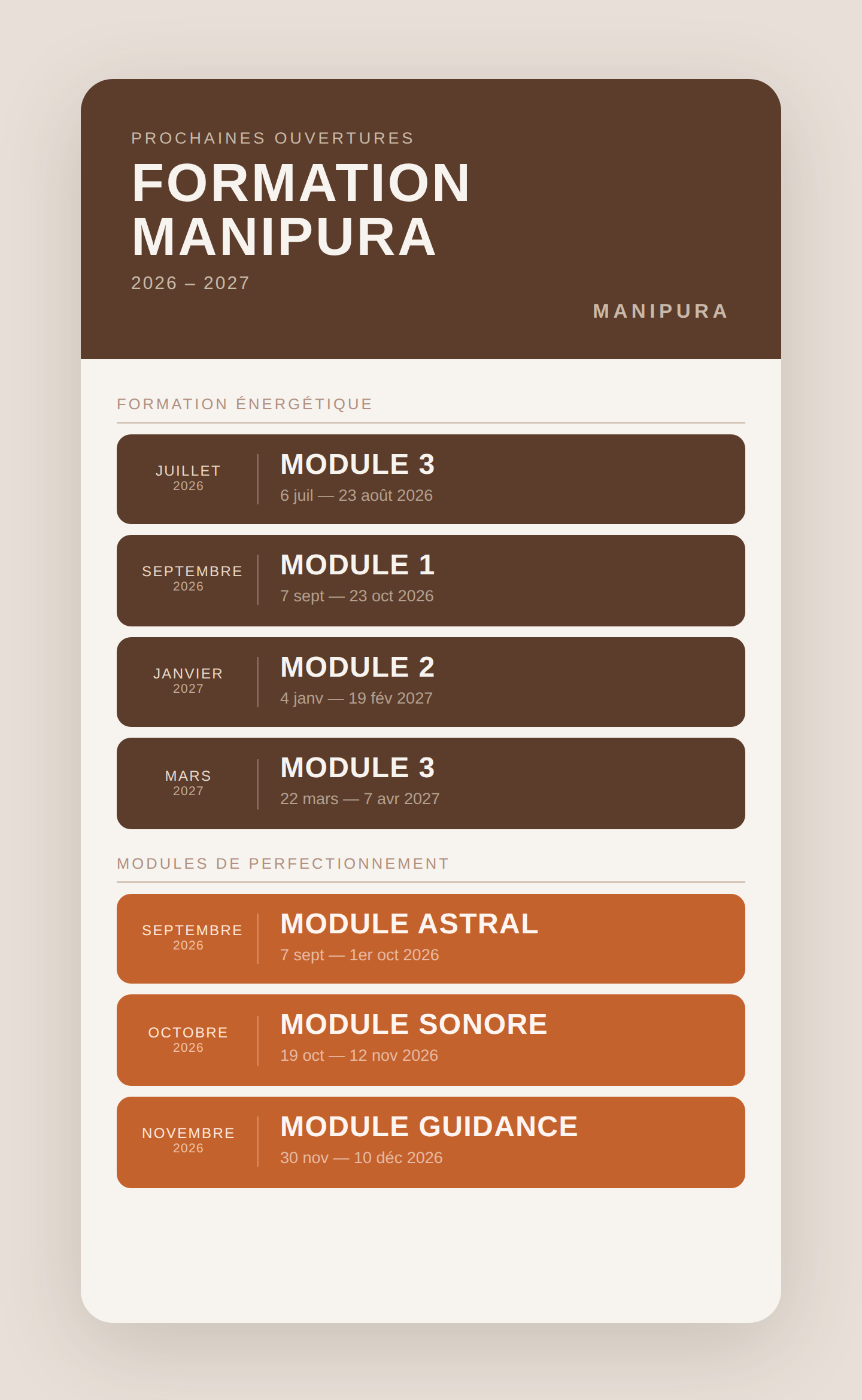 PROCHAINES OUVERTURES

FORMATION MANIPURA

2026 – 2027

MANIPURA

FORMATION ÉNERGÉTIQUE

JUILLET 2026
MODULE 3
6 juil — 23 août 2026

SEPTEMBRE 2026
MODULE 1
7 sept — 23 oct 2026

JANVIER 2027
MODULE 2
4 janv — 19 fév 2027

MARS 2027
MODULE 3
22 mars — 7 avr 2027

MODULES DE PERFECTIONNEMENT

SEPTEMBRE 2026
MODULE ASTRAL
7 sept — 1er oct 2026

OCTOBRE 2026
MODULE SONORE
19 oct — 12 nov 2026

NOVEMBRE 2026
MODULE GUIDANCE
30 nov — 10 déc 2026